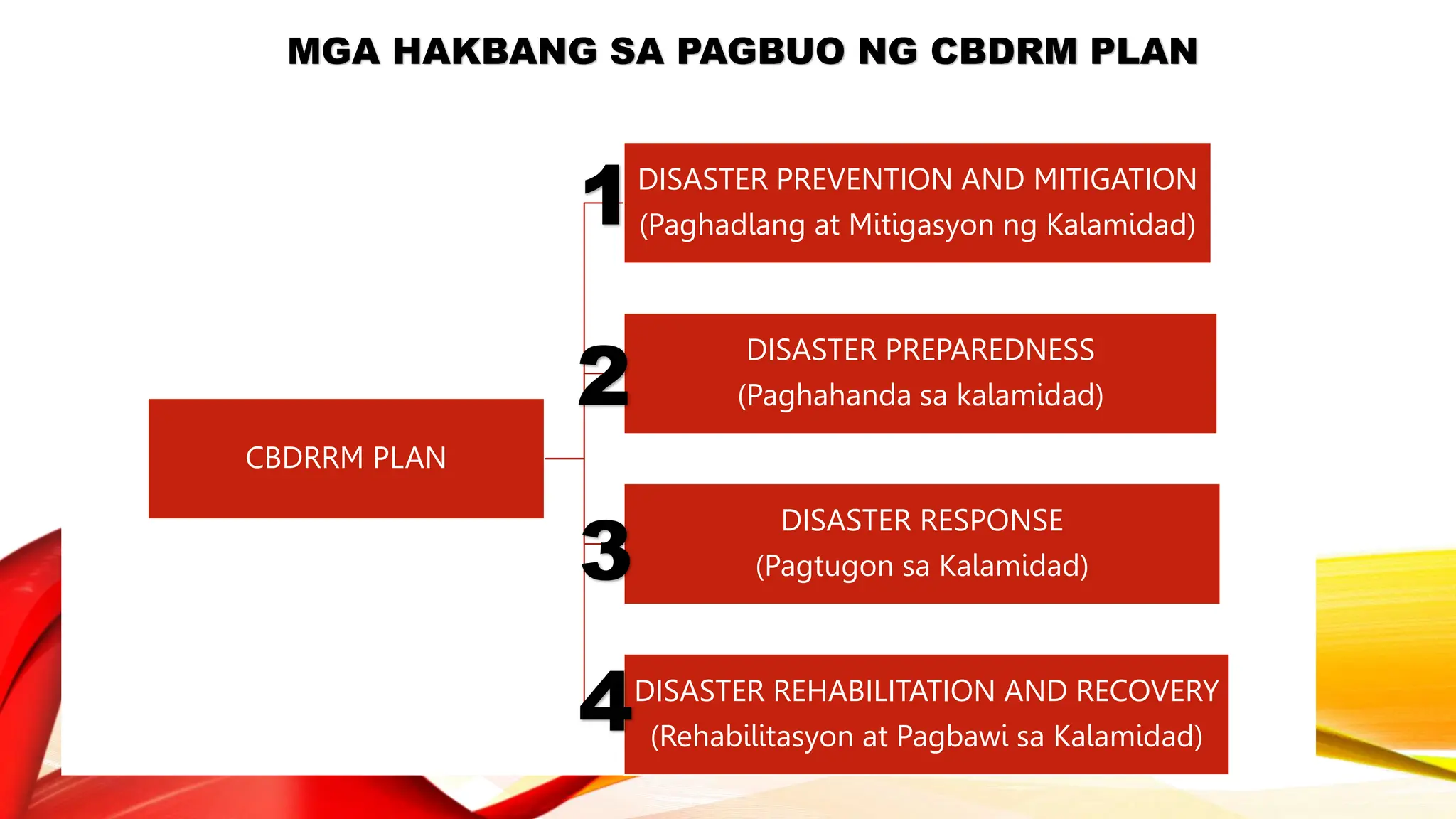 MGA HAKBANG SA PAGBUO NG CBDRM PLAN

CBDRRM PLAN

1 DISASTER PREVENTION AND MITIGATION
(Paghadlang at Mitigasyon ng Kalamidad)

2 DISASTER PREPAREDNESS
(Paghahanda sa kalamidad)

3 DISASTER RESPONSE
(Pagtugon sa Kalamidad)

4 DISASTER REHABILITATION AND RECOVERY
(Rehabilitasyon at Pagbawi sa Kalamidad)